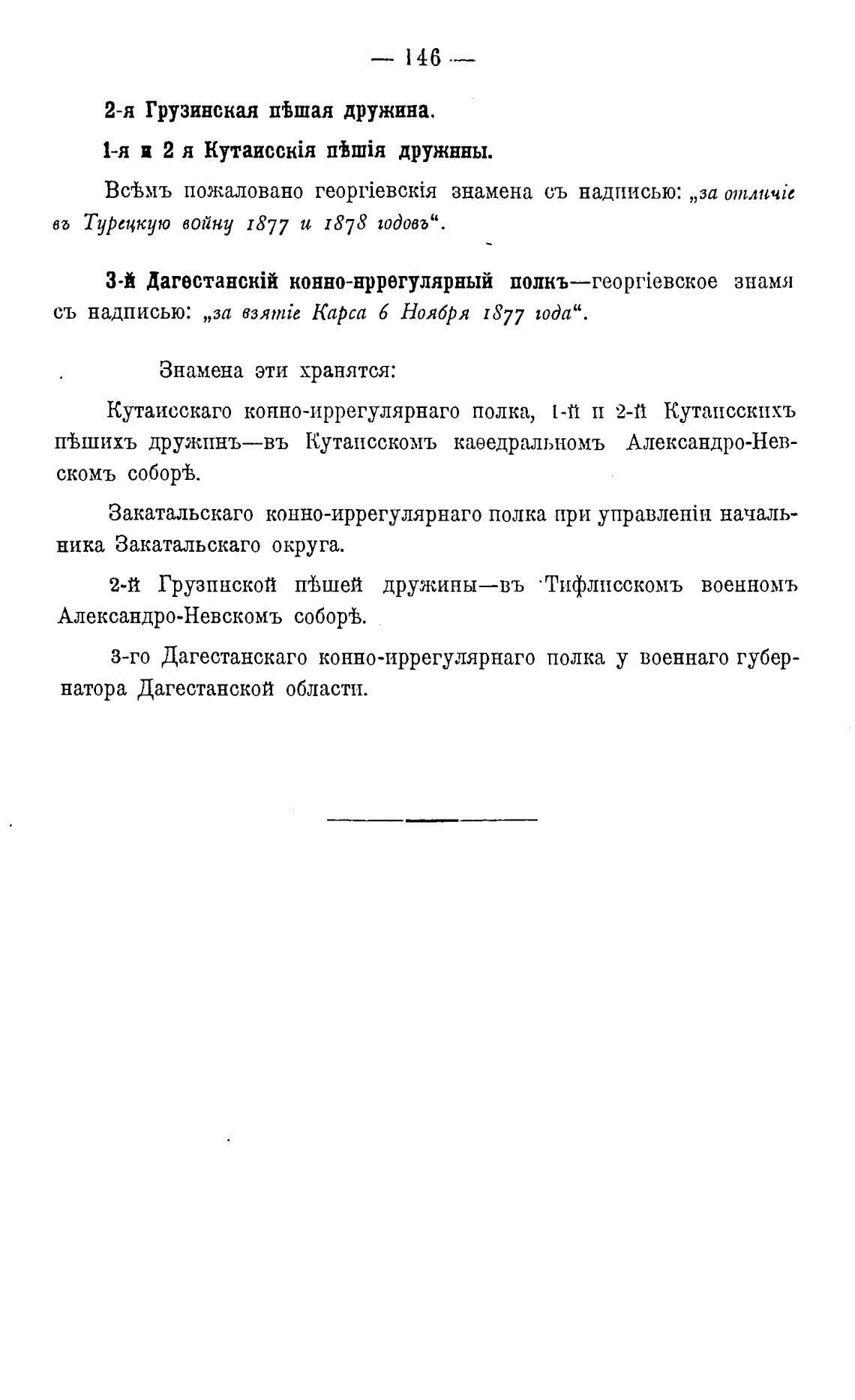 — 146 —

2-я Грузинская пѣшая дружина.

1-я и 2 я Кутаисскія пѣшія дружины.

Всѣмъ пожаловано георгіевскія знамена съ надписью: „за отличіе въ Турецкую войну 1877 и 1878 годовъ“.

3-й Дагестанскій конно-иррегулярный полкъ—георгіевское знамя съ надписью: „за взятіе Карса 6 Ноября 1877 года“.

Знамена эти хранятся:

Кутаисскаго конно-иррегулярнаго полка, 1-й и 2-й Кутаисскихъ пѣшихъ дружинъ—въ Кутаисскомъ каѳедральномъ Александро-Невскомъ соборѣ.

Закатальскаго конно-иррегулярнаго полка при управленіи начальника Закатальскаго округа.

2-й Грузинской пѣшей дружины—въ Тифлисскомъ военномъ Александро-Невскомъ соборѣ.

3-го Дагестанскаго конно-иррегулярнаго полка у военнаго губернатора Дагестанской области.